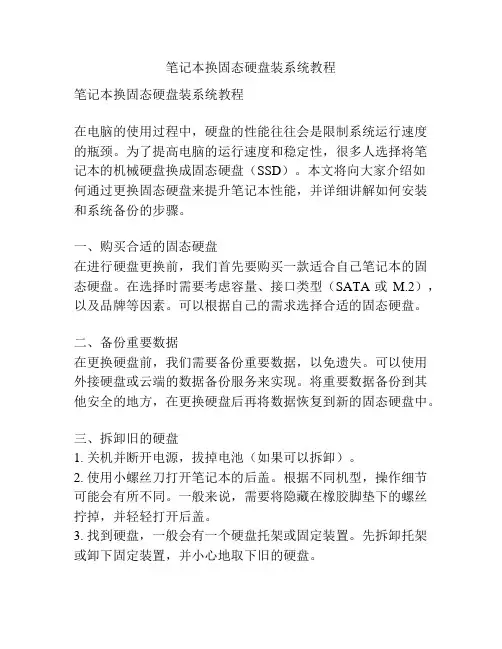 笔记本换固态硬盘装系统教程

笔记本换固态硬盘装系统教程

在电脑的使用过程中，硬盘的性能往往会是限制系统运行速度的瓶颈。为了提高电脑的运行速度和稳定性，很多人选择将笔记本的机械硬盘换成固态硬盘（SSD）。本文将向大家介绍如何通过更换固态硬盘来提升笔记本性能，并详细讲解如何安装和系统备份的步骤。

一、购买合适的固态硬盘
在进行硬盘更换前，我们首先要购买一款适合自己笔记本的固态硬盘。在选择时需要考虑容量、接口类型（SATA 或 M.2），以及品牌等因素。可以根据自己的需求选择合适的固态硬盘。

二、备份重要数据
在更换硬盘前，我们需要备份重要数据，以免遗失。可以使用外接硬盘或云端的数据备份服务来实现。将重要数据备份到其他安全的地方，在更换硬盘后再将数据恢复到新的固态硬盘中。

三、拆卸旧的硬盘
1. 关机并断开电源，拔掉电池（如果可以拆卸）。
2. 使用小螺丝刀打开笔记本的后盖。根据不同机型，操作细节可能会有所不同。一般来说，需要将隐藏在橡胶脚垫下的螺丝拧掉，并轻轻打开后盖。
3. 找到硬盘，一般会有一个硬盘托架或固定装置。先拆卸托架或卸下固定装置，并小心地取下旧的硬盘。